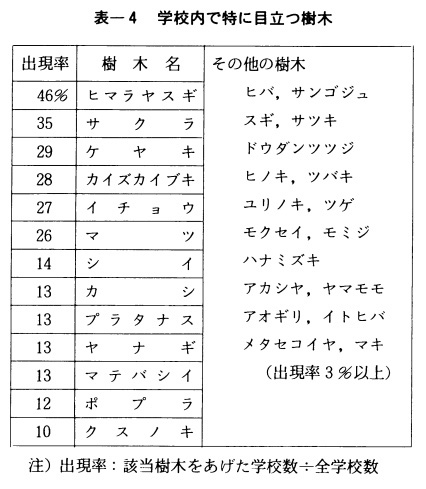 表－4　学校内で特に目立つ樹木

| 出現率 | 樹木名 | その他の樹木 |
|---|---|---|
| 46% | ヒマラヤスギ | ヒバ，サンゴジュ |
| 35 | サクラ | スギ，サツキ |
| 29 | ケヤキ | ドウダンツツジ |
| 28 | カイズカイブキ | ヒノキ，ツバキ |
| 27 | イチョウ | ユリノキ，ツゲ |
| 26 | マツ | モクセイ，モミジ |
| 14 | シイ | ハナミズキ |
| 13 | カシ | アカシヤ，ヤマモモ |
| 13 | プラタナス | アオギリ，イトヒバ |
| 13 | ヤナギ | メタセコイヤ，マキ |
| 13 | マテバシイ | （出現率3％以上） |
| 12 | ポプラ | |
| 10 | クスノキ | |

注）出現率：該当樹木をあげた学校数÷全学校数